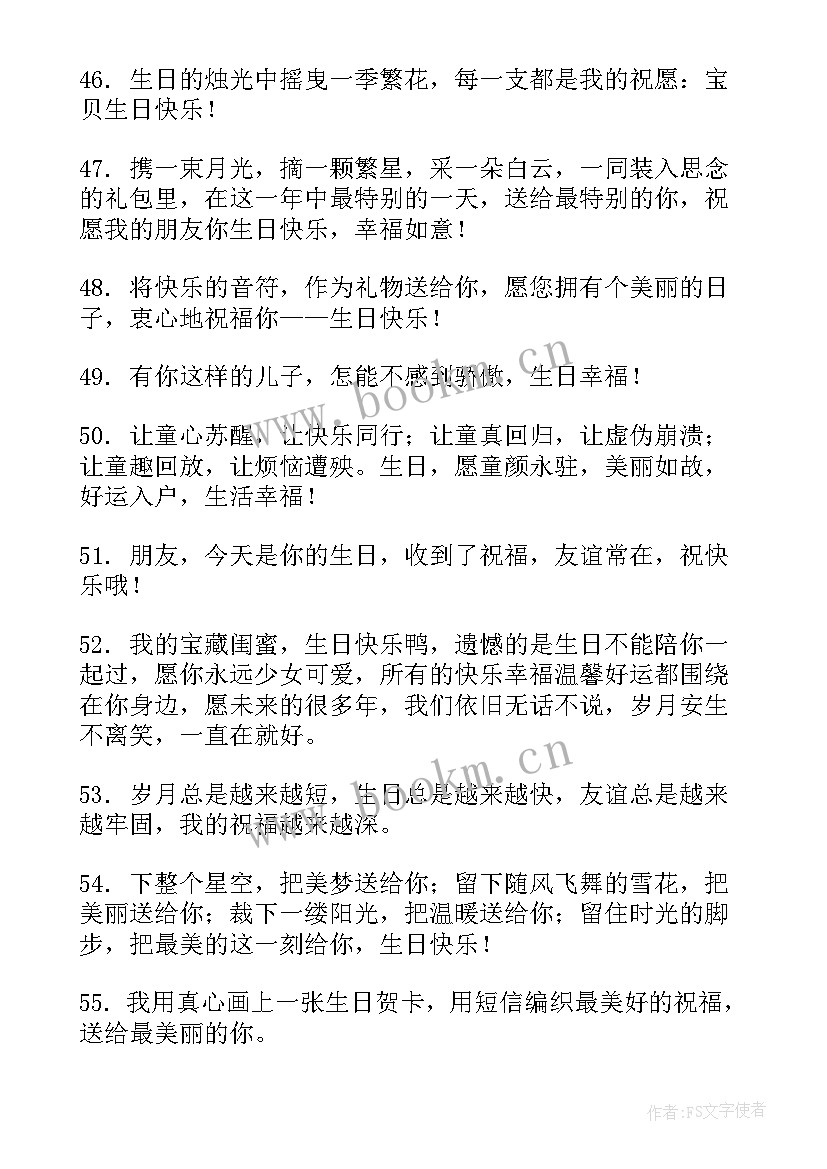 46. 生日的烛光中摇曳一季繁花，每一支都是我的祝愿：宝贝生日快乐！

47. 携一束月光，摘一颗繁星，采一朵白云，一同装入思念的礼包里，在这一年中最特别的一天，送给最特别的你，祝愿我的朋友你生日快乐，幸福如意！

48. 将快乐的音符，作为礼物送给你，愿您拥有个美丽的日子，衷心地祝福你——生日快乐！

49. 有你这样的儿子，怎能不感到骄傲，生日幸福！

50. 让童心苏醒，让快乐同行；让童真回归，让虚伪崩溃；让童趣回放，让烦恼遭殃。生日，愿童颜永驻，美丽如故，好运入户，生活幸福！

51. 朋友，今天是你的生日，收到了祝福，友谊常在，祝快乐哦！

52. 我的宝藏闺蜜，生日快乐鸭，遗憾的是生日不能陪你一起过，愿你永远少女可爱，所有的快乐幸福温馨好运都围绕在你身边，愿未来的很多年，我们依旧无话不说，岁月安生不离笑，一直在就好。

53. 岁月总是越来越短，生日总是越来越快，友谊总是越来越牢固，我的祝福越来越深。

54. 下整个星空，把美梦送给你；留下随风飞舞的雪花，把美丽送给你；裁下一缕阳光，把温暖送给你；留住时光的脚步，把最美的这一刻给你，生日快乐！

55. 我用真心画上一张生日贺卡，用短信编织最美好的祝福，送给最美丽的你。

www.bookm.cn

www.bookm.cn

作者：FS文字使者